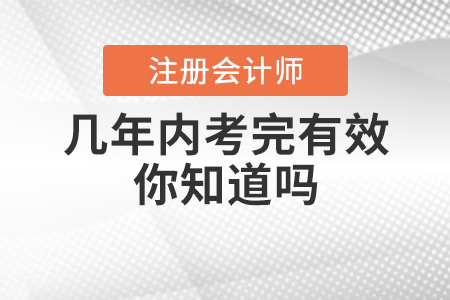 注册会计师

几年内考完有效
你知道吗